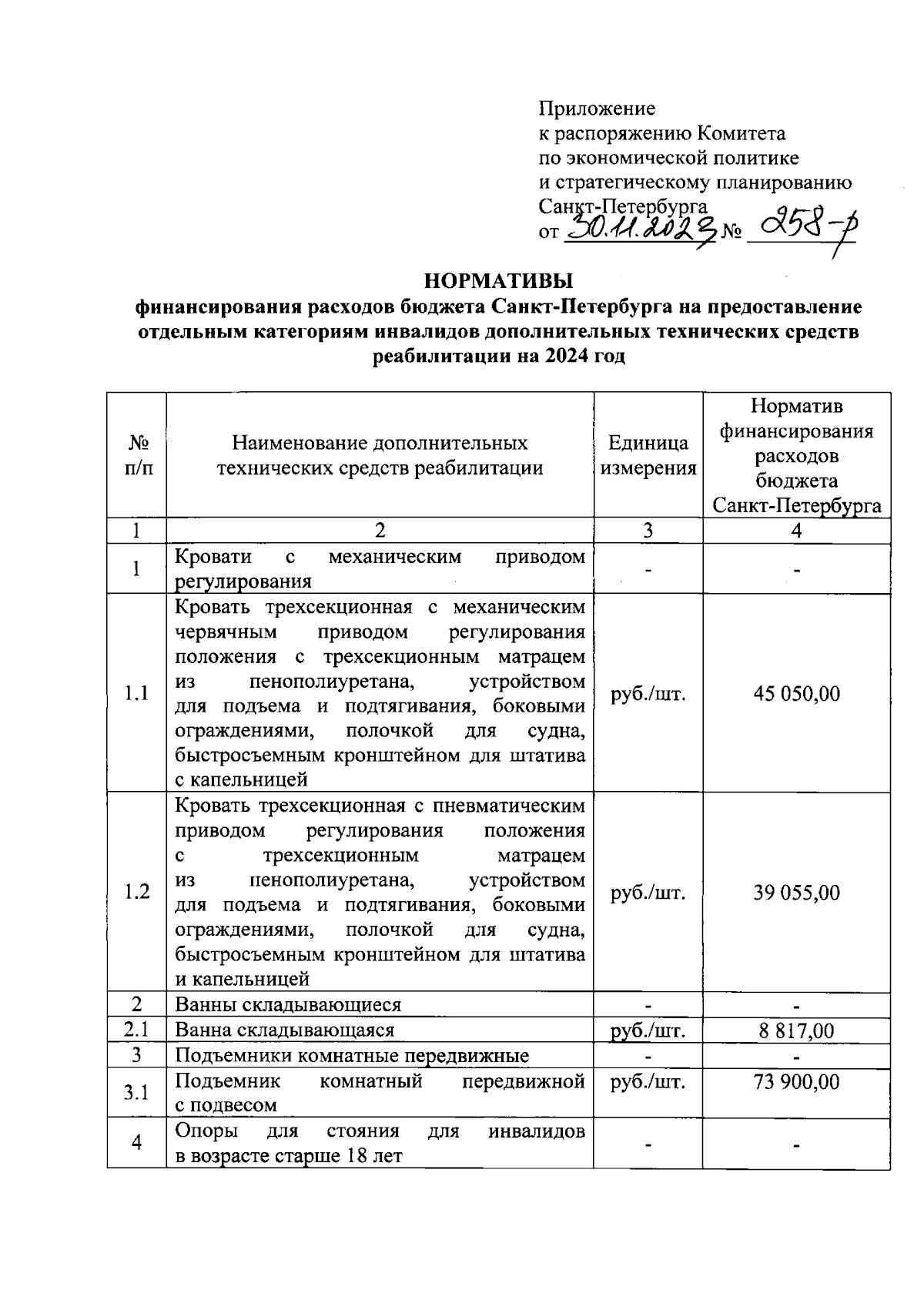 Приложение
к распоряжению Комитета
по экономической политике
и стратегическому планированию
Санкт-Петербурга
от 30.11.2023 № 258-р

НОРМАТИВЫ
финансирования расходов бюджета Санкт-Петербурга на предоставление отдельным категориям инвалидов дополнительных технических средств реабилитации на 2024 год

| № п/п | Наименование дополнительных технических средств реабилитации | Единица измерения | Норматив финансирования расходов бюджета Санкт-Петербурга |
|---|---|---|---|
| 1 | 2 | 3 | 4 |
| 1 | Кровати с механическим приводом регулирования | - | - |
| 1.1 | Кровать трехсекционная с механическим червячным приводом регулирования положения с трехсекционным матрацем из пенополиуретана, устройством для подъема и подтягивания, боковыми ограждениями, полочкой для судна, быстросъемным кронштейном для штатива с капельницей | руб./шт. | 45 050,00 |
| 1.2 | Кровать трехсекционная с пневматическим приводом регулирования положения с трехсекционным матрацем из пенополиуретана, устройством для подъема и подтягивания, боковыми ограждениями, полочкой для судна, быстросъемным кронштейном для штатива и капельницей | руб./шт. | 39 055,00 |
| 2 | Ванны складывающиеся | - | - |
| 2.1 | Ванна складывающаяся | руб./шт. | 8 817,00 |
| 3 | Подъемники комнатные передвижные | - | - |
| 3.1 | Подъемник комнатный передвижной с подвесом | руб./шт. | 73 900,00 |
| 4 | Опоры для стояния для инвалидов в возрасте старше 18 лет | - | - |